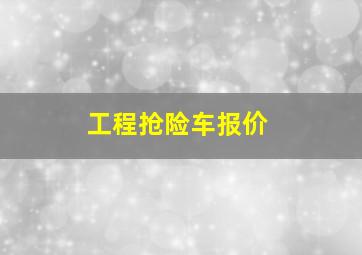 工程抢险车报价